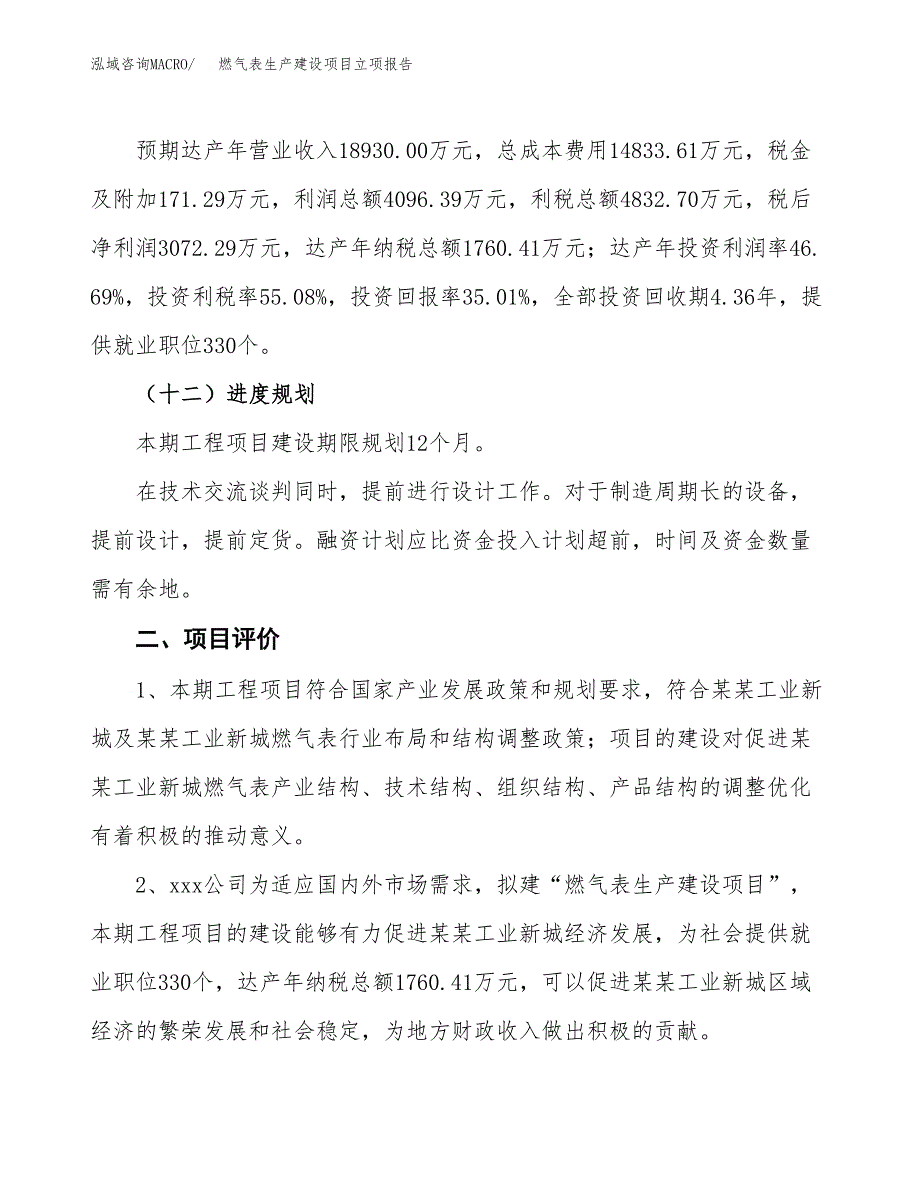 泓域咨询MACRO/　燃气表生产建设项目立项报告

预期达产年营业收入18930.00万元，总成本费用14833.61万元，税金及附加171.29万元，利润总额4096.39万元，利税总额4832.70万元，税后净利润3072.29万元，达产年纳税总额1760.41万元；达产年投资利润率46.69%，投资利税率55.08%，投资回报率35.01%，全部投资回收期4.36年，提供就业职位330个。

（十二）进度规划

本期工程项目建设期限规划12个月。

在技术交流谈判同时，提前进行设计工作。对于制造周期长的设备，提前设计，提前定货。融资计划应比资金投入计划超前，时间及资金数量需有余地。

二、项目评价

1、本期工程项目符合国家产业发展政策和规划要求，符合某某工业新城及某某工业新城燃气表行业布局和结构调整政策；项目的建设对促进某某工业新城燃气表产业结构、技术结构、组织结构、产品结构的调整优化有着积极的推动意义。

2、xxx公司为适应国内外市场需求，拟建“燃气表生产建设项目”，本期工程项目的建设能够有力促进某某工业新城经济发展，为社会提供就业职位330个，达产年纳税总额1760.41万元，可以促进某某工业新城区域经济的繁荣发展和社会稳定，为地方财政收入做出积极的贡献。